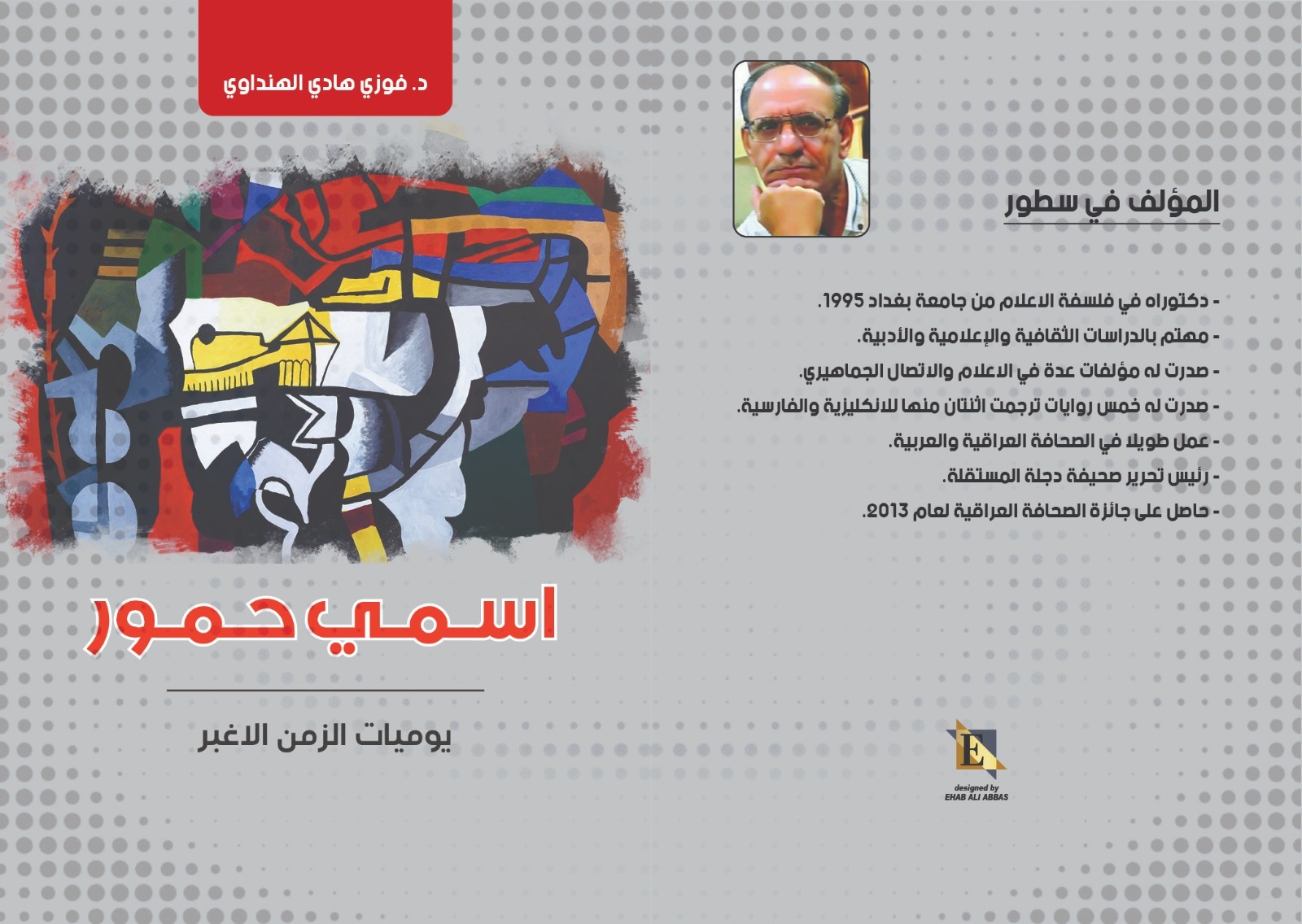 المؤلف في سطور

- دكتوراه في فلسفة الاعلام من جامعة بغداد 1995.
- مهتم بالدراسات الثقافية والإعلامية والأدبية.
- صدرت له مؤلفات عدة في الاعلام والاتصال الجماهيري.
- صدرت له خمس روايات ترجمت اثنتان منها للانكليزية والفارسية.
- عمل طويلا في الصحافة العراقية والعربية.
- رئيس تحرير صحيفة دجلة المستقلة.
- حاصل على جائزة الصحافة العراقية لعام 2013.

E
designed by
EHAB ALI ABBAS

د. فوزي هادي الهنداوي

اسمي حمور

يوميات الزمن الاغبر